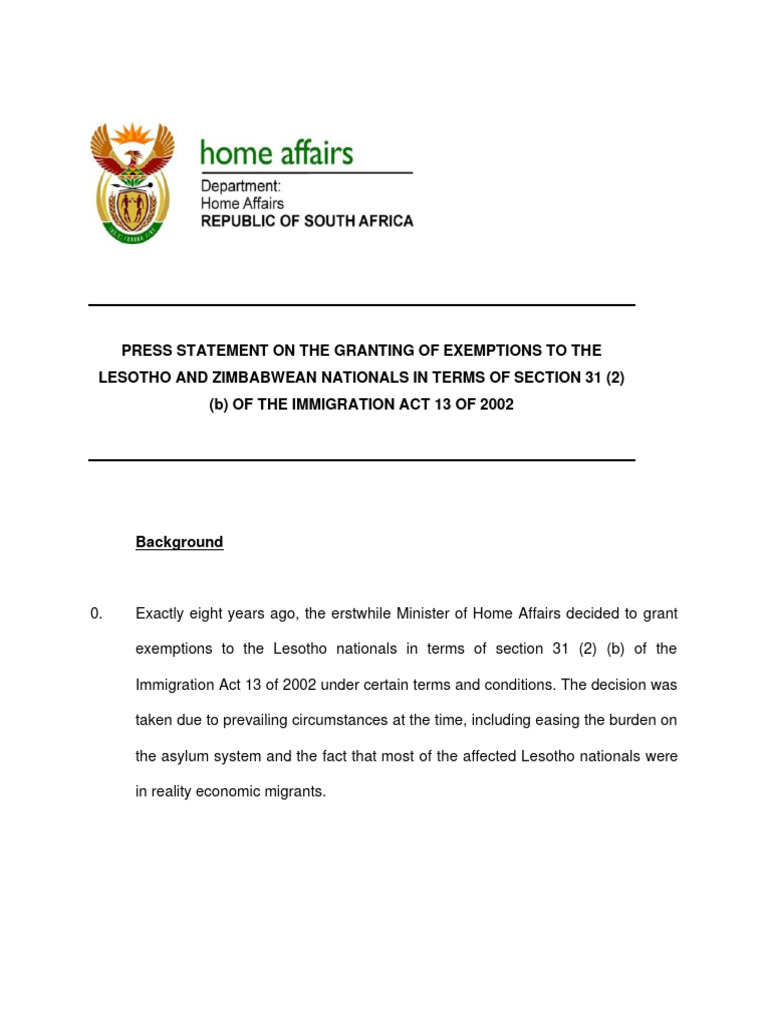 home affairs

Department:
Home Affairs
REPUBLIC OF SOUTH AFRICA

PRESS STATEMENT ON THE GRANTING OF EXEMPTIONS TO THE LESOTHO AND ZIMBABWEAN NATIONALS IN TERMS OF SECTION 31 (2) (b) OF THE IMMIGRATION ACT 13 OF 2002

Background

0. Exactly eight years ago, the erstwhile Minister of Home Affairs decided to grant exemptions to the Lesotho nationals in terms of section 31 (2) (b) of the Immigration Act 13 of 2002 under certain terms and conditions. The decision was taken due to prevailing circumstances at the time, including easing the burden on the asylum system and the fact that most of the affected Lesotho nationals were in reality economic migrants.